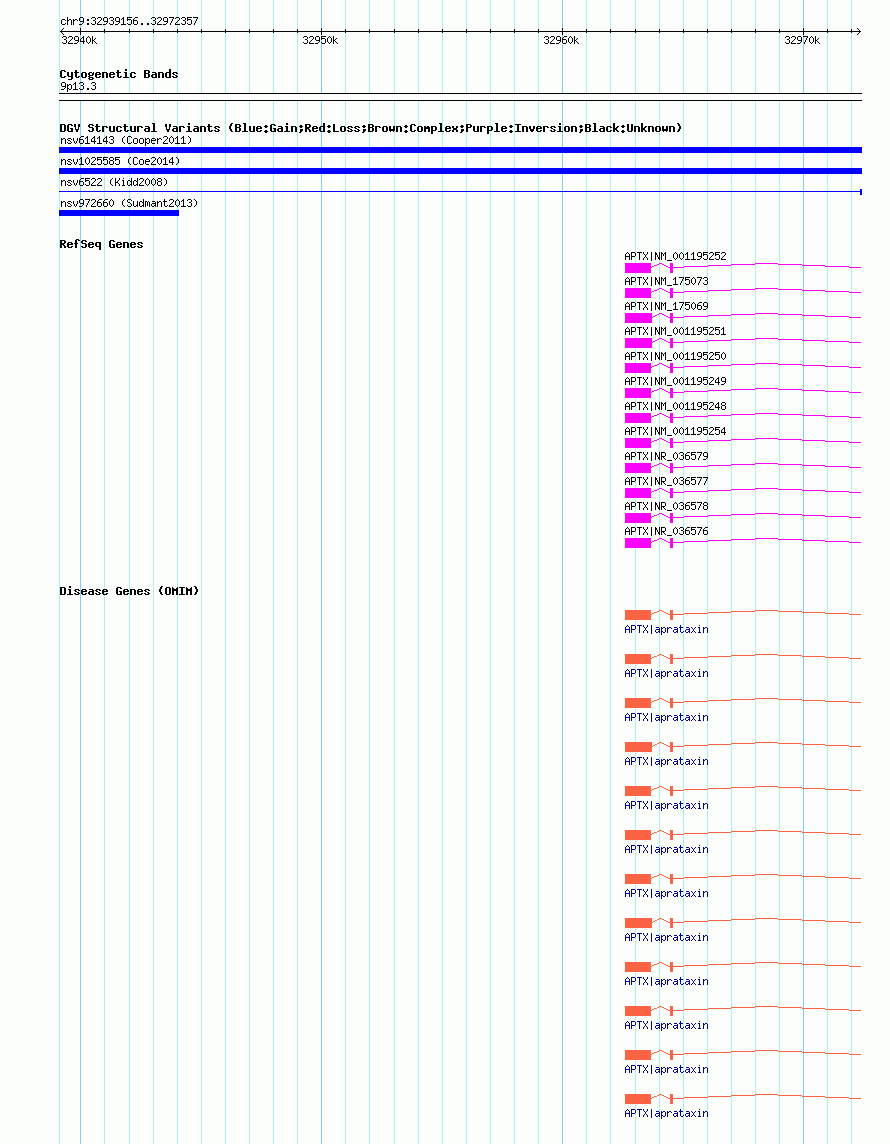 chr9:32939156..32972357

32940k 32950k 32960k 32970k

Cytogenetic Bands
9p13.3

DGV Structural Variants (Blue:Gain;Red:Loss;Brown:Complex;Purple:Inversion;Black:Unknown)
nsv614143 (Cooper2011)
nsv1025585 (Coe2014)
nsv6522 (Kidd2008)
nsv972660 (Sudmant2013)

RefSeq Genes
APTX|NM_001195252
APTX|NM_175073
APTX|NM_175069
APTX|NM_001195251
APTX|NM_001195250
APTX|NM_001195249
APTX|NM_001195248
APTX|NM_001195254
APTX|NR_036579
APTX|NR_036577
APTX|NR_036578
APTX|NR_036576

Disease Genes (OMIM)
APTX|aprataxin
APTX|aprataxin
APTX|aprataxin
APTX|aprataxin
APTX|aprataxin
APTX|aprataxin
APTX|aprataxin
APTX|aprataxin
APTX|aprataxin
APTX|aprataxin
APTX|aprataxin
APTX|aprataxin